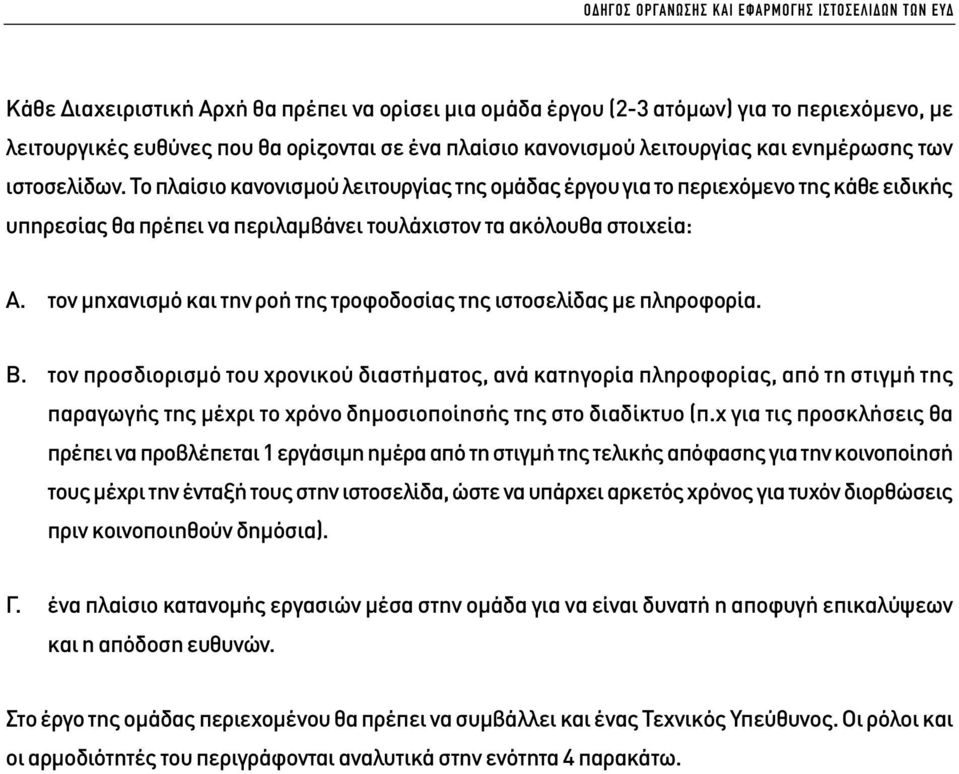 ΟΔΗΓΟΣ ΟΡΓΑΝΩΣΗΣ ΚΑΙ ΕΦΑΡΜΟΓΗΣ ΙΣΤΟΣΕΛΙΔΩΝ ΤΩΝ ΕΥΔ

Κάθε Διαχειριστική Αρχή θα πρέπει να ορίσει μια ομάδα έργου (2-3 ατόμων) για το περιεχόμενο, με λειτουργικές ευθύνες που θα ορίζονται σε ένα πλαίσιο κανονισμού λειτουργίας και ενημέρωσης των ιστοσελίδων. Το πλαίσιο κανονισμού λειτουργίας της ομάδας έργου για το περιεχόμενο της κάθε ειδικής υπηρεσίας θα πρέπει να περιλαμβάνει τουλάχιστον τα ακόλουθα στοιχεία:

Α. τον μηχανισμό και την ροή της τροφοδοσίας της ιστοσελίδας με πληροφορία.

Β. τον προσδιορισμό του χρονικού διαστήματος, ανά κατηγορία πληροφορίας, από τη στιγμή της παραγωγής της μέχρι το χρόνο δημοσιοποίησής της στο διαδίκτυο (π.χ για τις προσκλήσεις θα πρέπει να προβλέπεται 1 εργάσιμη ημέρα από τη στιγμή της τελικής απόφασης για την κοινοποίησή τους μέχρι την ένταξή τους στην ιστοσελίδα, ώστε να υπάρχει αρκετός χρόνος για τυχόν διορθώσεις πριν κοινοποιηθούν δημόσια).

Γ. ένα πλαίσιο κατανομής εργασιών μέσα στην ομάδα για να είναι δυνατή η αποφυγή επικαλύψεων και η απόδοση ευθυνών.

Στο έργο της ομάδας περιεχομένου θα πρέπει να συμβάλλει και ένας Τεχνικός Υπεύθυνος. Οι ρόλοι και οι αρμοδιότητές του περιγράφονται αναλυτικά στην ενότητα 4 παρακάτω.